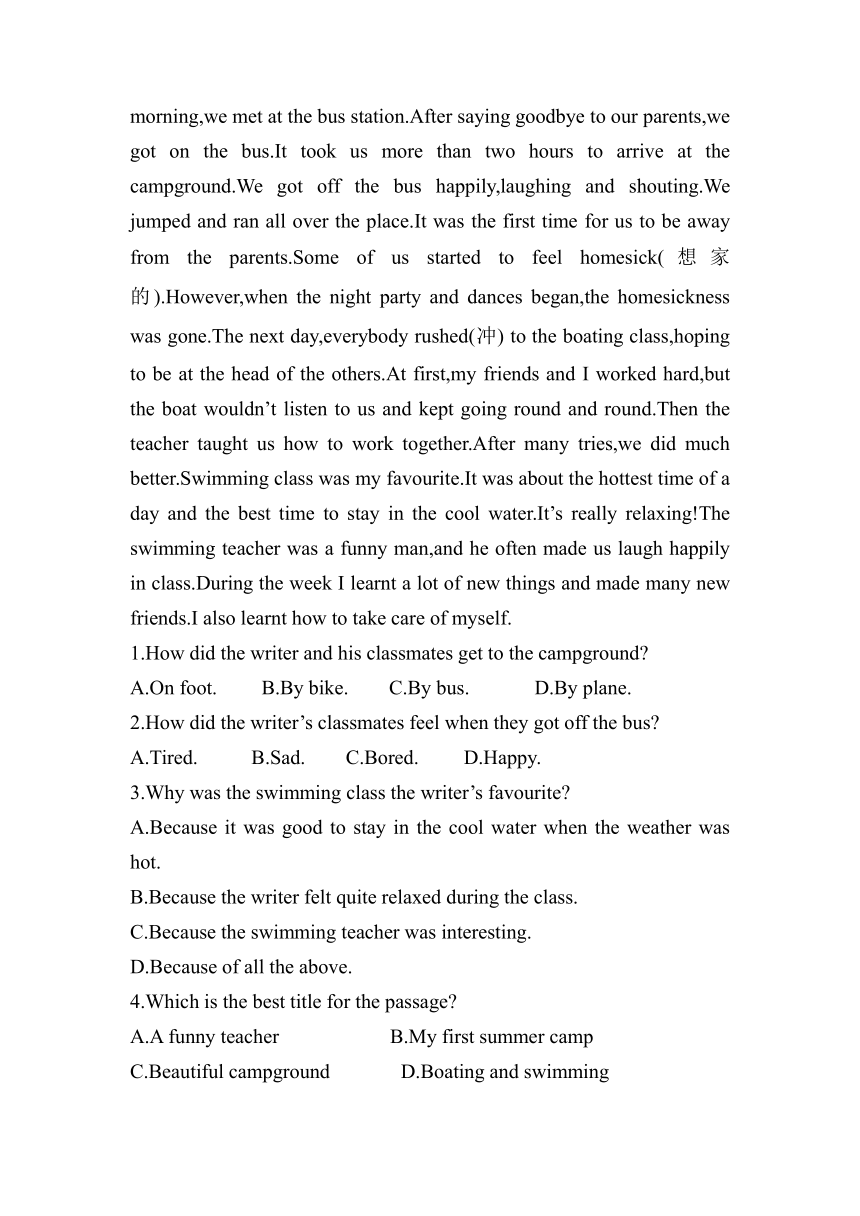 morning,we met at the bus station.After saying goodbye to our parents,we got on the bus.It took us more than two hours to arrive at the campground.We got off the bus happily,laughing and shouting.We jumped and ran all over the place.It was the first time for us to be away from the parents.Some of us started to feel homesick(想家的).However,when the night party and dances began,the homesickness was gone.The next day,everybody rushed(冲) to the boating class,hoping to be at the head of the others.At first,my friends and I worked hard,but the boat wouldn’t listen to us and kept going round and round.Then the teacher taught us how to work together.After many tries,we did much better.Swimming class was my favourite.It was about the hottest time of a day and the best time to stay in the cool water.It’s really relaxing!The swimming teacher was a funny man,and he often made us laugh happily in class.During the week I learnt a lot of new things and made many new friends.I also learnt how to take care of myself.

1.How did the writer and his classmates get to the campground?

A.On foot. B.By bike. C.By bus. D.By plane.

2.How did the writer’s classmates feel when they got off the bus?

A.Tired. B.Sad. C.Bored. D.Happy.

3.Why was the swimming class the writer’s favourite?

A.Because it was good to stay in the cool water when the weather was hot.

B.Because the writer felt quite relaxed during the class.

C.Because the swimming teacher was interesting.

D.Because of all the above.

4.Which is the best title for the passage?

A.A funny teacher B.My first summer camp

C.Beautiful campground D.Boating and swimming